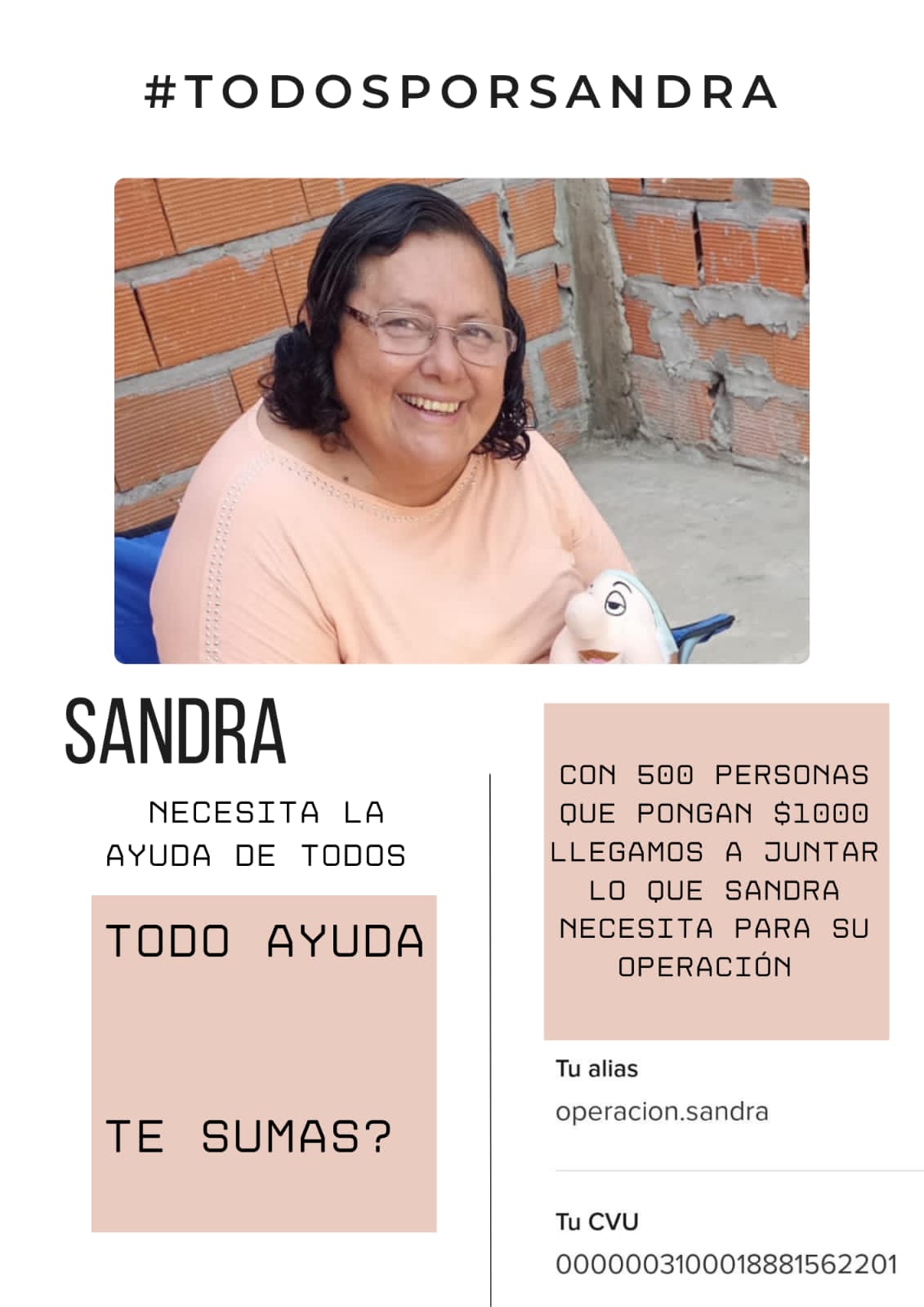 #TODOSPORSANDRA

SANDRA

NECESITA LA AYUDA DE TODOS

TODO AYUDA

TE SUMAS?

CON 500 PERSONAS QUE PONGAN $1000 LLEGAMOS A JUNTAR LO QUE SANDRA NECESITA PARA SU OPERACIÓN

Tu alias
operacion.sandra

Tu CVU
0000003100018881562201